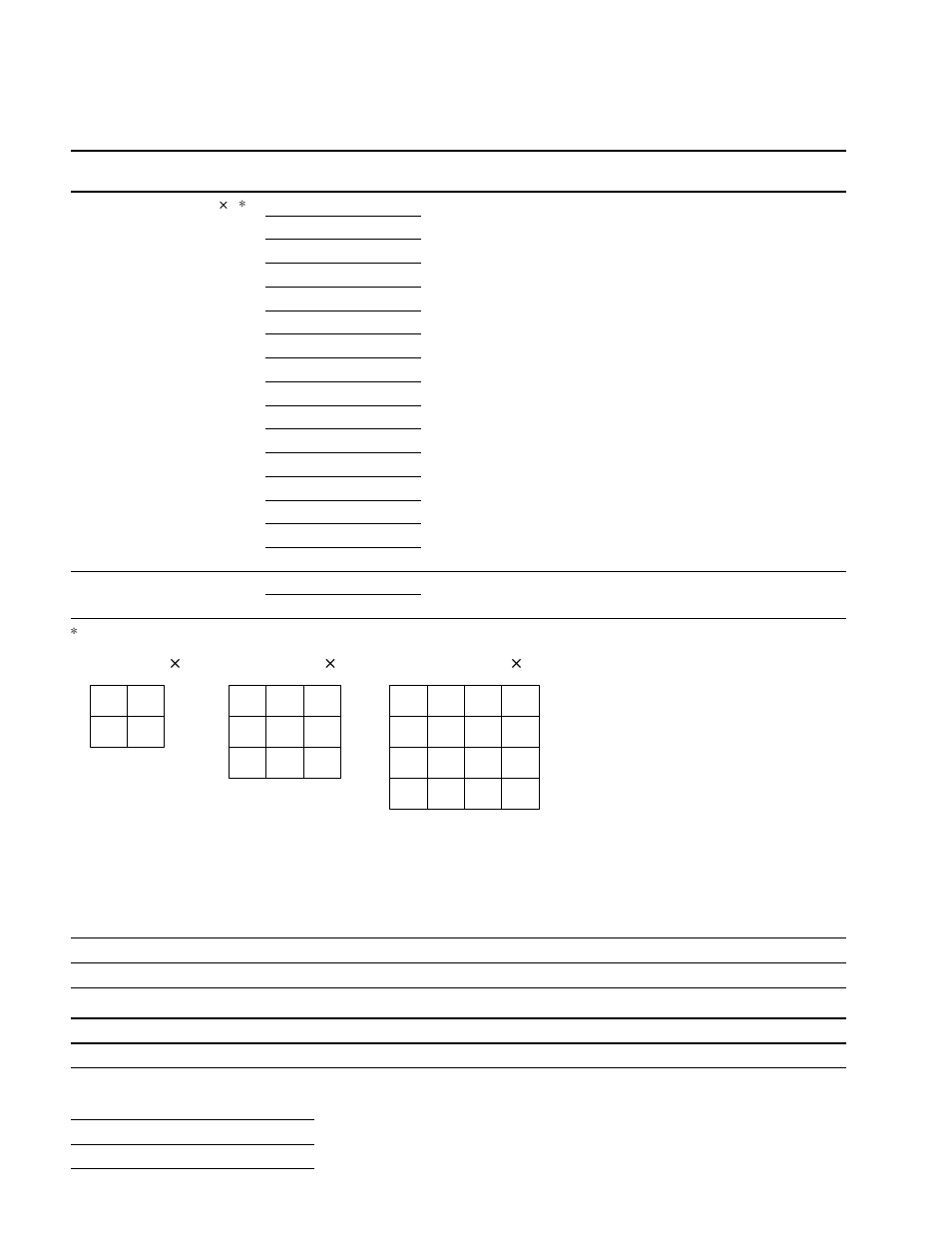 × *

*

× × ×